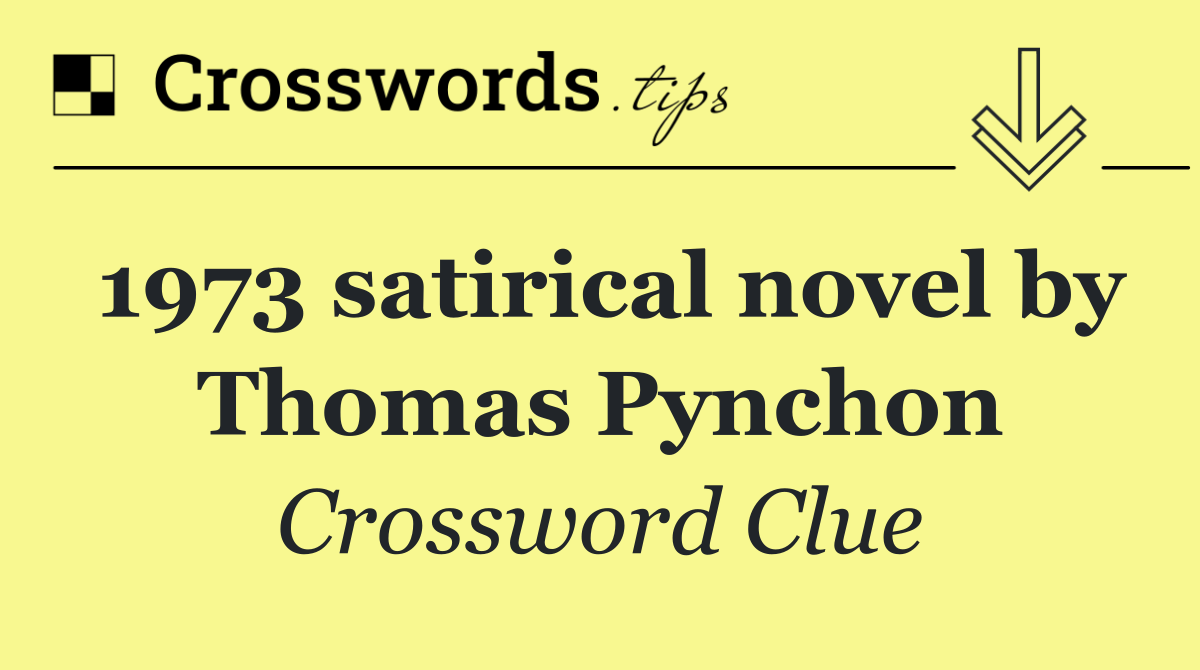 Crosswords.tips

1973 satirical novel by Thomas Pynchon

Crossword Clue